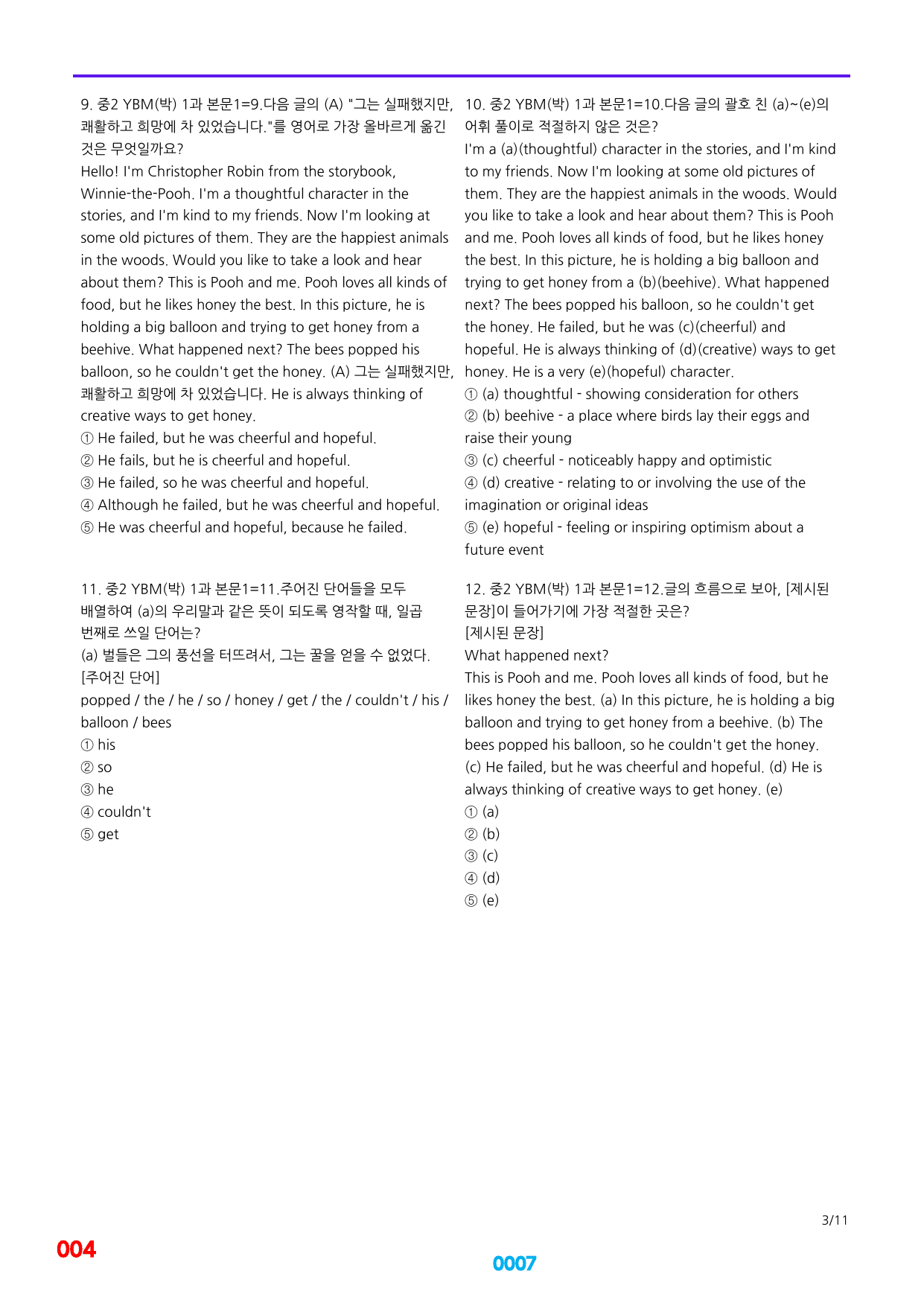 9. 중2 YBM(박) 1과 본문1=9.다음 글의 (A) "그는 실패했지만, 쾌활하고 희망에 차 있었습니다."를 영어로 가장 올바르게 옮긴 것은 무엇일까요?

Hello! I'm Christopher Robin from the storybook, Winnie-the-Pooh. I'm a thoughtful character in the stories, and I'm kind to my friends. Now I'm looking at some old pictures of them. They are the happiest animals in the woods. Would you like to take a look and hear about them? This is Pooh and me. Pooh loves all kinds of food, but he likes honey the best. In this picture, he is holding a big balloon and trying to get honey from a beehive. What happened next? The bees popped his balloon, so he couldn't get the honey. (A) 그는 실패했지만, 쾌활하고 희망에 차 있었습니다. He is always thinking of creative ways to get honey.

① He failed, but he was cheerful and hopeful.
② He fails, but he is cheerful and hopeful.
③ He failed, so he was cheerful and hopeful.
④ Although he failed, but he was cheerful and hopeful.
⑤ He was cheerful and hopeful, because he failed.

11. 중2 YBM(박) 1과 본문1=11.주어진 단어들을 모두 배열하여 (a)의 우리말과 같은 뜻이 되도록 영작할 때, 일곱 번째로 쓰일 단어는?

(a) 벌들은 그의 풍선을 터뜨려서, 그는 꿀을 얻을 수 없었다.
[주어진 단어]
popped / the / he / so / honey / get / the / couldn't / his / balloon / bees

① his
② so
③ he
④ couldn't
⑤ get

10. 중2 YBM(박) 1과 본문1=10.다음 글의 괄호 친 (a)~(e)의 어휘 풀이로 적절하지 않은 것은?

I'm a (a)(thoughtful) character in the stories, and I'm kind to my friends. Now I'm looking at some old pictures of them. They are the happiest animals in the woods. Would you like to take a look and hear about them? This is Pooh and me. Pooh loves all kinds of food, but he likes honey the best. In this picture, he is holding a big balloon and trying to get honey from a (b)(beehive). What happened next? The bees popped his balloon, so he couldn't get the honey. He failed, but he was (c)(cheerful) and hopeful. He is always thinking of (d)(creative) ways to get honey. He is a very (e)(hopeful) character.

① (a) thoughtful - showing consideration for others
② (b) beehive - a place where birds lay their eggs and raise their young
③ (c) cheerful - noticeably happy and optimistic
④ (d) creative - relating to or involving the use of the imagination or original ideas
⑤ (e) hopeful - feeling or inspiring optimism about a future event

12. 중2 YBM(박) 1과 본문1=12.글의 흐름으로 보아, [제시된 문장]이 들어가기에 가장 적절한 곳은?

[제시된 문장]
What happened next?
This is Pooh and me. Pooh loves all kinds of food, but he likes honey the best. (a) In this picture, he is holding a big balloon and trying to get honey from a beehive. (b) The bees popped his balloon, so he couldn't get the honey. (c) He failed, but he was cheerful and hopeful. (d) He is always thinking of creative ways to get honey. (e)

① (a)
② (b)
③ (c)
④ (d)
⑤ (e)

3/11

004

0007